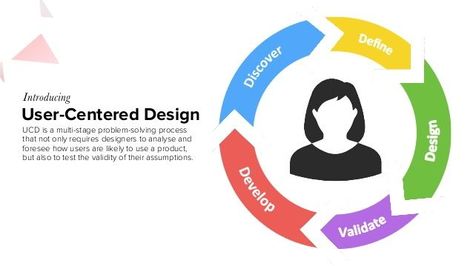 Introducing
User-Centered Design
UCD is a multi-stage problem-solving process that not only requires designers to analyse and foresee how users are likely to use a product, but also to test the validity of their assumptions.

Discover
Define
Design
Validate
Develop